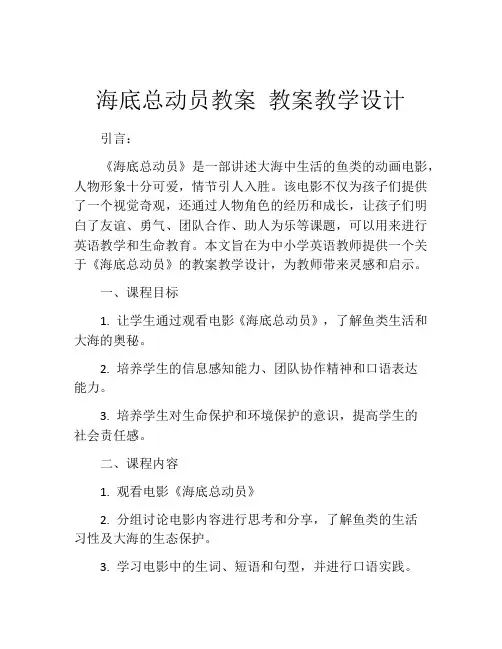 海底总动员教案 教案教学设计

引言：

《海底总动员》是一部讲述大海中生活的鱼类的动画电影，人物形象十分可爱，情节引人入胜。该电影不仅为孩子们提供了一个视觉奇观，还通过人物角色的经历和成长，让孩子们明白了友谊、勇气、团队合作、助人为乐等课题，可以用来进行英语教学和生命教育。本文旨在为中小学英语教师提供一个关于《海底总动员》的教案教学设计，为教师带来灵感和启示。

一、课程目标

1. 让学生通过观看电影《海底总动员》，了解鱼类生活和大海的奥秘。

2. 培养学生的信息感知能力、团队协作精神和口语表达能力。

3. 培养学生对生命保护和环境保护的意识，提高学生的社会责任感。

二、课程内容

1. 观看电影《海底总动员》

2. 分组讨论电影内容进行思考和分享，了解鱼类的生活习性及大海的生态保护。

3. 学习电影中的生词、短语和句型，并进行口语实践。